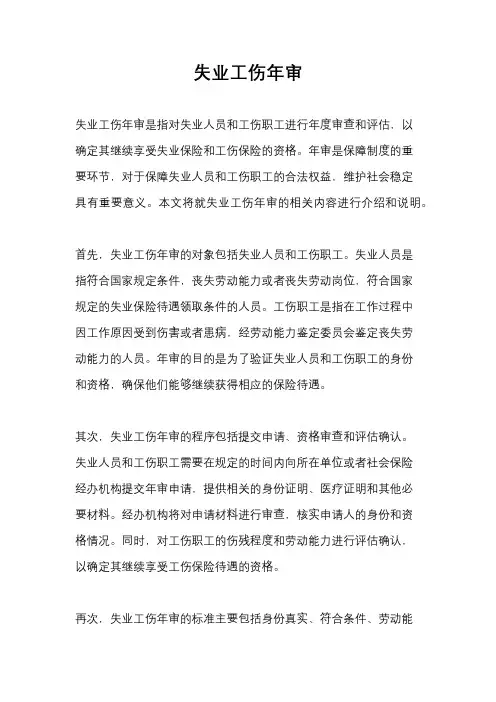 失业工伤年审

失业工伤年审是指对失业人员和工伤职工进行年度审查和评估，以确定其继续享受失业保险和工伤保险的资格。年审是保障制度的重要环节，对于保障失业人员和工伤职工的合法权益，维护社会稳定具有重要意义。本文将就失业工伤年审的相关内容进行介绍和说明。

首先，失业工伤年审的对象包括失业人员和工伤职工。失业人员是指符合国家规定条件，丧失劳动能力或者丧失劳动岗位，符合国家规定的失业保险待遇领取条件的人员。工伤职工是指在工作过程中因工作原因受到伤害或者患病，经劳动能力鉴定委员会鉴定丧失劳动能力的人员。年审的目的是为了验证失业人员和工伤职工的身份和资格，确保他们能够继续获得相应的保险待遇。

其次，失业工伤年审的程序包括提交申请、资格审查和评估确认。失业人员和工伤职工需要在规定的时间内向所在单位或者社会保险经办机构提交年审申请，提供相关的身份证明、医疗证明和其他必要材料。经办机构将对申请材料进行审查，核实申请人的身份和资格情况。同时，对工伤职工的伤残程度和劳动能力进行评估确认，以确定其继续享受工伤保险待遇的资格。

再次，失业工伤年审的标准主要包括身份真实、符合条件、劳动能